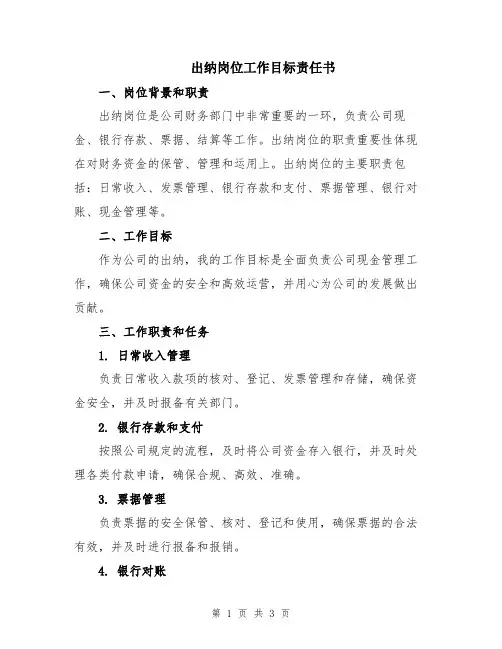 出纳岗位工作目标责任书

一、岗位背景和职责

出纳岗位是公司财务部门中非常重要的一环，负责公司现金、银行存款、票据、结算等工作。出纳岗位的职责重要性体现在对财务资金的保管、管理和运用上。出纳岗位的主要职责包括：日常收入、发票管理、银行存款和支付、票据管理、银行对账、现金管理等。

二、工作目标

作为公司的出纳，我的工作目标是全面负责公司现金管理工作，确保公司资金的安全和高效运营，并用心为公司的发展做出贡献。

三、工作职责和任务

1. 日常收入管理

负责日常收入款项的核对、登记、发票管理和存储，确保资金安全，并及时报备有关部门。

2. 银行存款和支付

按照公司规定的流程，及时将公司资金存入银行，并及时处理各类付款申请，确保合规、高效、准确。

3. 票据管理

负责票据的安全保管、核对、登记和使用，确保票据的合法有效，并及时进行报备和报销。

4. 银行对账

第 1 页 共 3 页